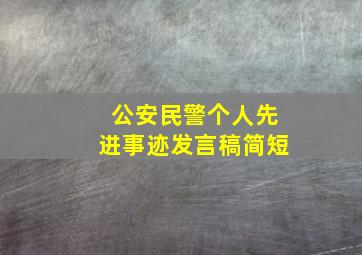 公安民警个人先进事迹发言稿简短